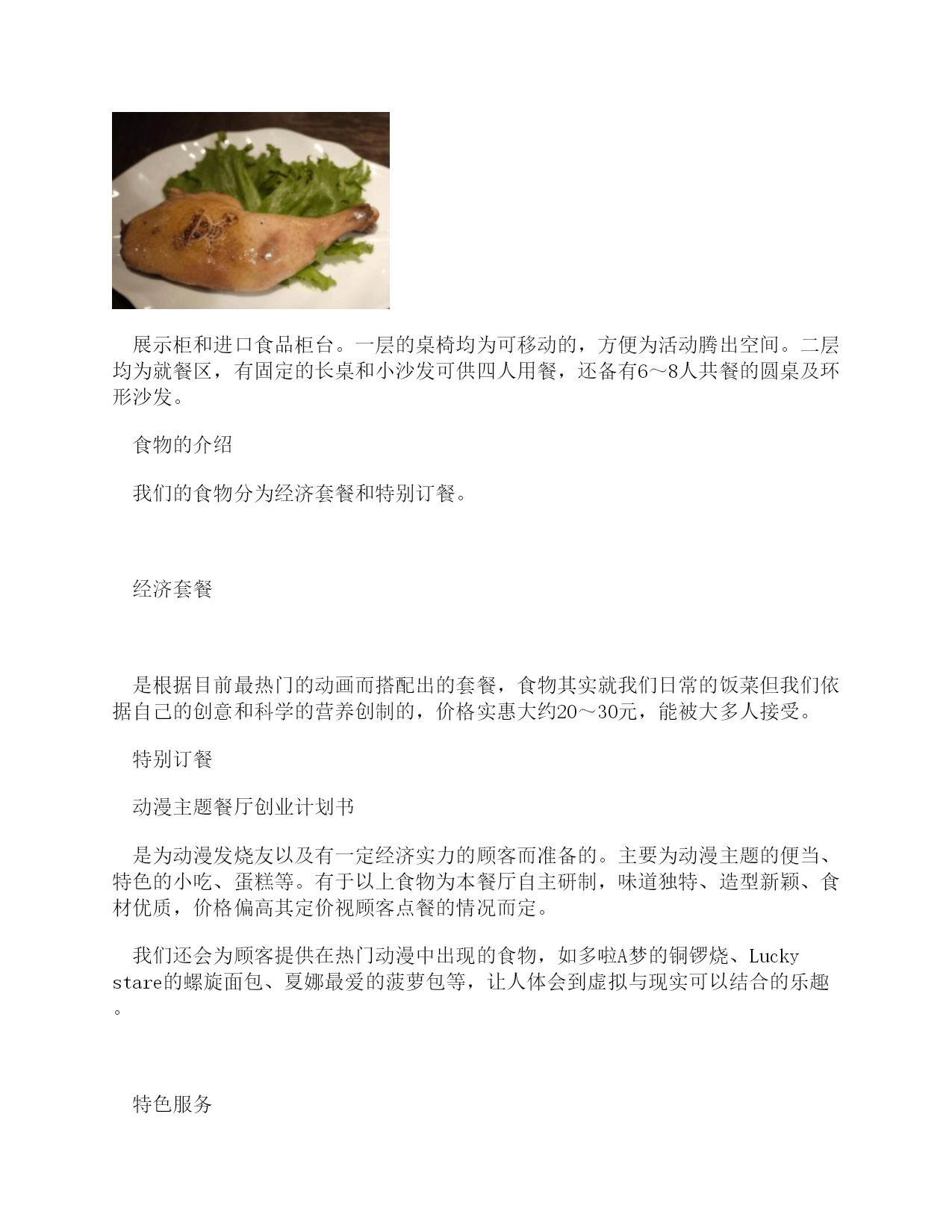 展示柜和进口食品柜台。一层的桌椅均为可移动的，方便为活动腾出空间。二层均为就餐区，有固定的长桌和小沙发可供四人用餐，还备有6～8人共餐的圆桌及环形沙发。

食物的介绍

我们的食物分为经济套餐和特别订餐。

经济套餐

是根据目前最热门的动画而搭配出的套餐，食物其实就我们日常的饭菜但我们依据自己的创意和科学的营养创制的，价格实惠大约20～30元，能被大多人接受。

特别订餐

动漫主题餐厅创业计划书

是为动漫发烧友以及有一定经济实力的顾客而准备的。主要为动漫主题的便当、特色的小吃、蛋糕等。有于以上食物为本餐厅自主研制，味道独特、造型新颖、食材优质，价格偏高其定价视顾客点餐的情况而定。

我们还会为顾客提供在热门动漫中出现的食物，如多啦A梦的铜锣烧、Lucky stare的螺旋面包、夏娜最爱的菠萝包等，让人体会到虚拟与现实可以结合的乐趣。

特色服务